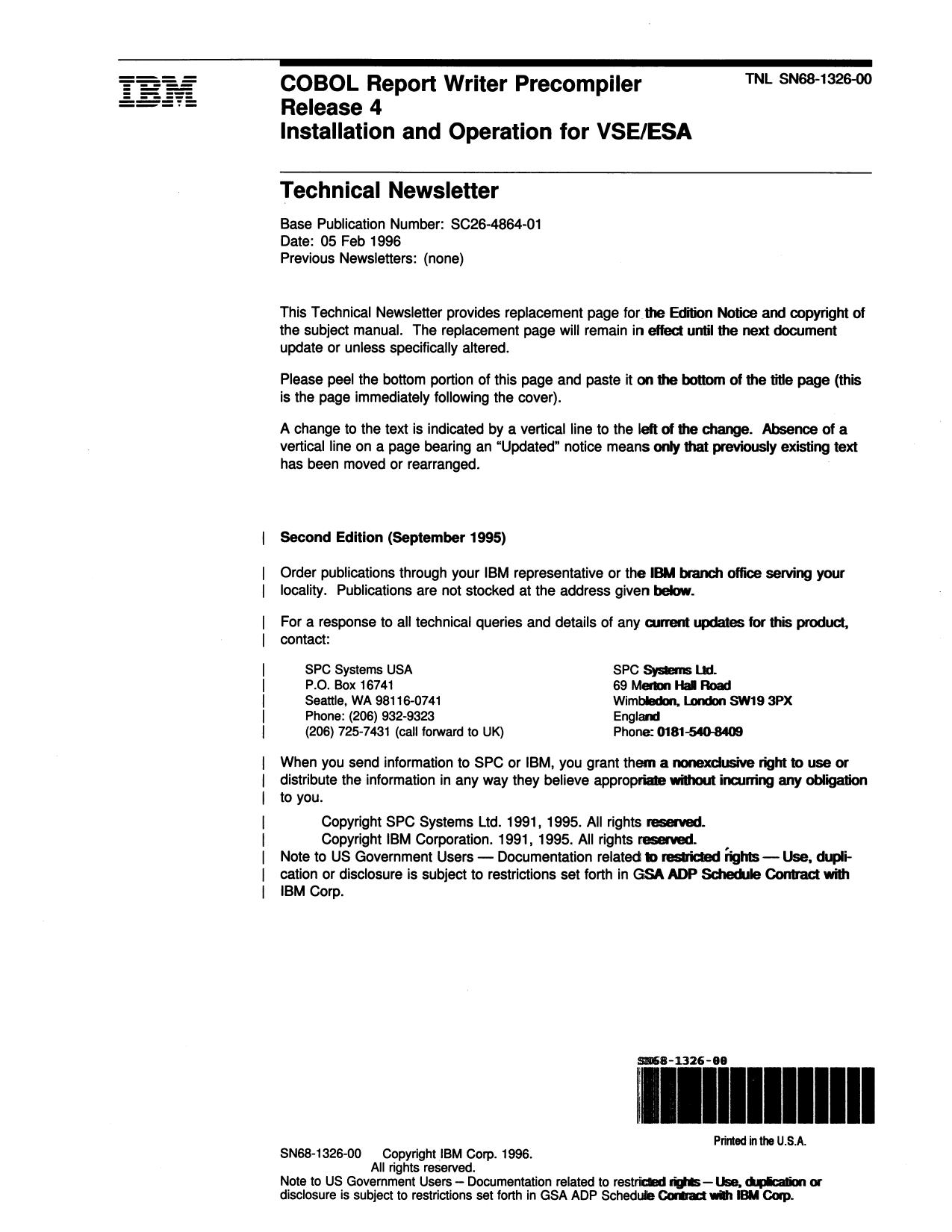 IBM

COBOL Report Writer Precompiler
Release 4
Installation and Operation for VSE/ESA

TNL SN68-1326-00

Technical Newsletter

Base Publication Number: SC26-4864-01
Date: 05 Feb 1996
Previous Newsletters: (none)

This Technical Newsletter provides replacement page for the Edition Notice and copyright of the subject manual. The replacement page will remain in effect until the next document update or unless specifically altered.

Please peel the bottom portion of this page and paste it on the bottom of the title page (this is the page immediately following the cover).

A change to the text is indicated by a vertical line to the left of the change. Absence of a vertical line on a page bearing an "Updated" notice means only that previously existing text has been moved or rearranged.

Second Edition (September 1995)

Order publications through your IBM representative or the IBM branch office serving your locality. Publications are not stocked at the address given below.

For a response to all technical queries and details of any current updates for this product, contact:

SPC Systems USA
P.O. Box 16741
Seattle, WA 98116-0741
Phone: (206) 932-9323
(206) 725-7431 (call forward to UK)

SPC Systems Ltd.
69 Merton Hall Road
Wimbledon, London SW19 3PX
England
Phone: 0181-540-8409

When you send information to SPC or IBM, you grant them a nonexclusive right to use or distribute the information in any way they believe appropriate without incurring any obligation to you.

Copyright SPC Systems Ltd. 1991, 1995. All rights reserved.
Copyright IBM Corporation. 1991, 1995. All rights reserved.
Note to US Government Users — Documentation related to restricted rights — Use, duplication or disclosure is subject to restrictions set forth in GSA ADP Schedule Contract with IBM Corp.

SN68-1326-00

Printed in the U.S.A.

SN68-1326-00 Copyright IBM Corp. 1996.
All rights reserved.
Note to US Government Users – Documentation related to restricted rights – Use, duplication or disclosure is subject to restrictions set forth in GSA ADP Schedule Contract with IBM Corp.